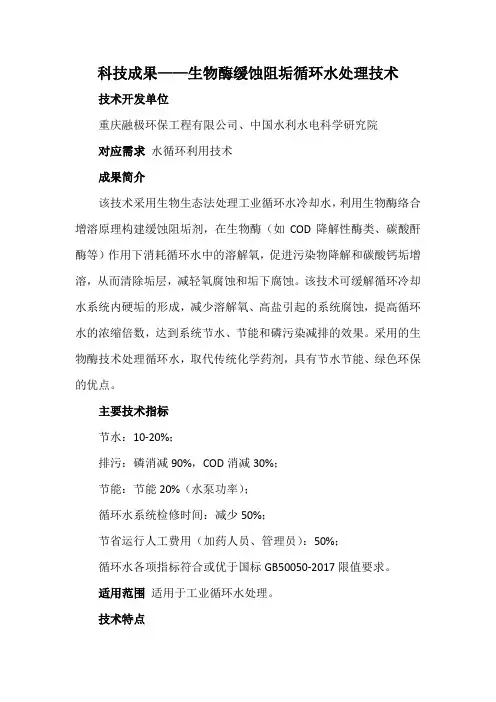 科技成果——生物酶缓蚀阻垢循环水处理技术

技术开发单位

重庆融极环保工程有限公司、中国水利水电科学研究院

对应需求 水循环利用技术

成果简介

该技术采用生物生态法处理工业循环水冷却水，利用生物酶络合增溶原理构建缓蚀阻垢剂，在生物酶（如 COD 降解性酶类、碳酸酐酶等）作用下消耗循环水中的溶解氧，促进污染物降解和碳酸钙垢增溶，从而清除垢层，减轻氧腐蚀和垢下腐蚀。该技术可缓解循环冷却水系统内硬垢的形成，减少溶解氧、高盐引起的系统腐蚀，提高循环水的浓缩倍数，达到系统节水、节能和磷污染减排的效果。采用的生物酶技术处理循环水，取代传统化学药剂，具有节水节能、绿色环保的优点。

主要技术指标

节水：10-20%；

排污：磷消减 90%，COD 消减 30%；

节能：节能 20%（水泵功率）；

循环水系统检修时间：减少 50%；

节省运行人工费用（加药人员、管理员）：50%；

循环水各项指标符合或优于国标 GB50050-2017 限值要求。

适用范围 适用于工业循环水处理。

技术特点